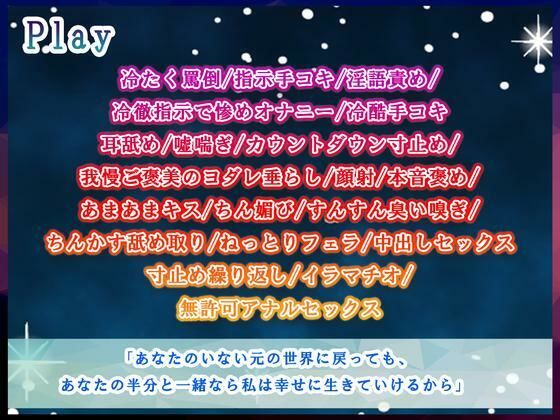 Play

冷たく罵倒/指示手コキ/淫語責め/
冷徹指示で惨めオナニー/冷酷手コキ
耳舐め/嘘喘ぎ/カウントダウン寸止め/
我慢ご褒美のヨダレ垂らし/顔射/本音褒め/
あまあまキス/ちん媚び/すんすん臭い嗅ぎ/
ちんかす舐め取り/ねっとりフェラ/中出しセックス
寸止め繰り返し/イラマチオ/
無許可アナルセックス

「あなたのいない元の世界に戻っても、
あなたの半分と一緒なら私は幸せに生きていけるから」